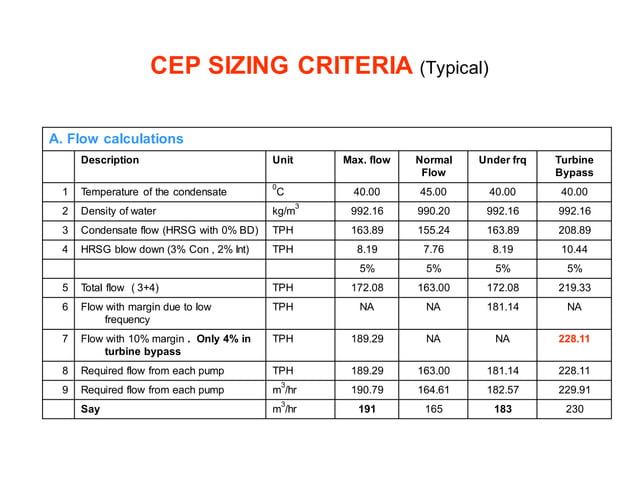 CEP SIZING CRITERIA (Typical)

A. Flow calculations

| | Description | Unit | Max. flow | Normal Flow | Under frq | Turbine Bypass |
|---|---|---|---|---|---|---|
| 1 | Temperature of the condensate | $^0C$ | 40.00 | 45.00 | 40.00 | 40.00 |
| 2 | Density of water | $kg/m^3$ | 992.16 | 990.20 | 992.16 | 992.16 |
| 3 | Condensate flow (HRSG with 0% BD) | TPH | 163.89 | 155.24 | 163.89 | 208.89 |
| 4 | HRSG blow down (3% Con , 2% Int) | TPH | 8.19 | 7.76 | 8.19 | 10.44 |
| | | | 5% | 5% | 5% | 5% |
| 5 | Total flow ( 3+4) | TPH | 172.08 | 163.00 | 172.08 | 219.33 |
| 6 | Flow with margin due to low frequency | TPH | NA | NA | 181.14 | NA |
| 7 | Flow with 10% margin . Only 4% in turbine bypass | TPH | 189.29 | NA | NA | 228.11 |
| 8 | Required flow from each pump | TPH | 189.29 | 163.00 | 181.14 | 228.11 |
| 9 | Required flow from each pump | $m^3/hr$ | 190.79 | 164.61 | 182.57 | 229.91 |
| | Say | $m^3/hr$ | 191 | 165 | 183 | 230 |